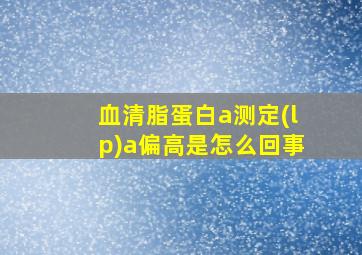 血清脂蛋白a测定(lp)a偏高是怎么回事